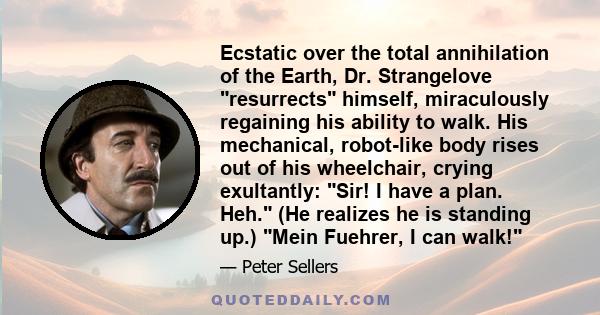 Ecstatic over the total annihilation of the Earth, Dr. Strangelove "resurrects" himself, miraculously regaining his ability to walk. His mechanical, robot-like body rises out of his wheelchair, crying exultantly: "Sir! I have a plan. Heh." (He realizes he is standing up.) "Mein Fuehrer, I can walk!"

— Peter Sellers

QUOTEDDAILY.COM